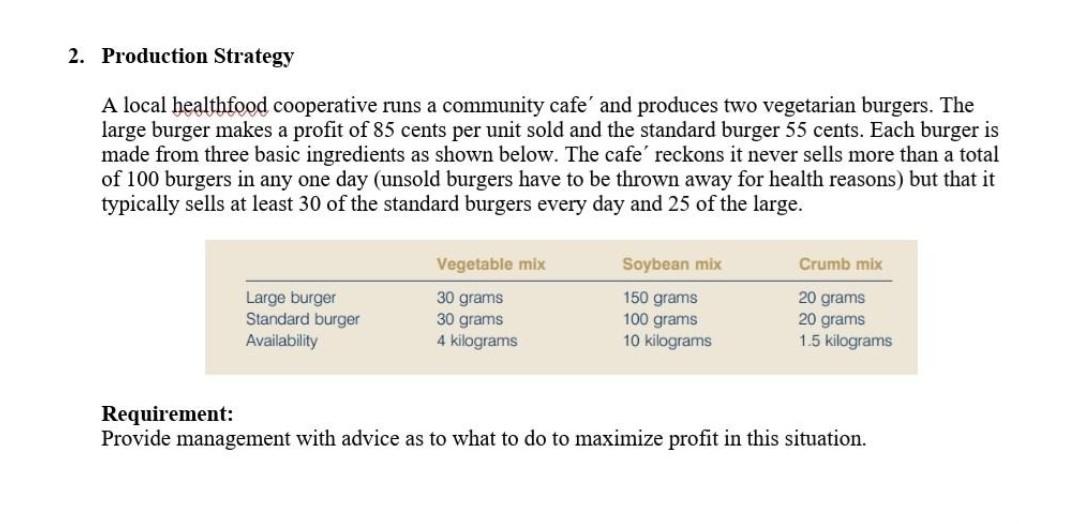 2. Production Strategy

A local healthfood cooperative runs a community cafe´ and produces two vegetarian burgers. The large burger makes a profit of 85 cents per unit sold and the standard burger 55 cents. Each burger is made from three basic ingredients as shown below. The cafe´ reckons it never sells more than a total of 100 burgers in any one day (unsold burgers have to be thrown away for health reasons) but that it typically sells at least 30 of the standard burgers every day and 25 of the large.

| | Vegetable mix | Soybean mix | Crumb mix |
|---|---|---|---|
| Large burger | 30 grams | 150 grams | 20 grams |
| Standard burger | 30 grams | 100 grams | 20 grams |
| Availability | 4 kilograms | 10 kilograms | 1.5 kilograms |

Requirement:
Provide management with advice as to what to do to maximize profit in this situation.